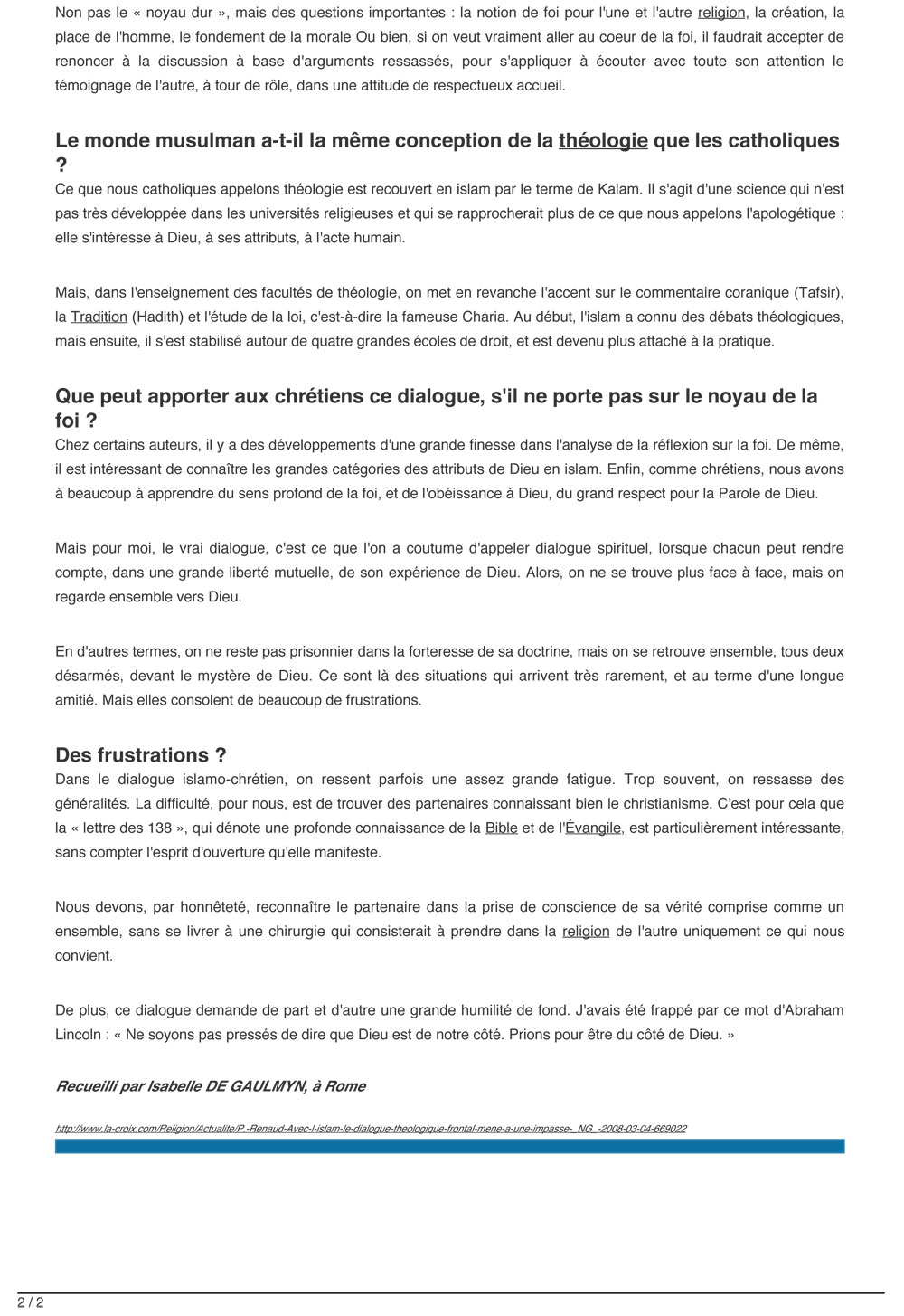 Non pas le « noyau dur », mais des questions importantes : la notion de foi pour l'une et l'autre religion, la création, la place de l'homme, le fondement de la morale Ou bien, si on veut vraiment aller au coeur de la foi, il faudrait accepter de renoncer à la discussion à base d'arguments ressassés, pour s'appliquer à écouter avec toute son attention le témoignage de l'autre, à tour de rôle, dans une attitude de respectueux accueil.

Le monde musulman a-t-il la même conception de la théologie que les catholiques ?

Ce que nous catholiques appelons théologie est recouvert en islam par le terme de Kalam. Il s'agit d'une science qui n'est pas très développée dans les universités religieuses et qui se rapprocherait plus de ce que nous appelons l'apologétique : elle s'intéresse à Dieu, à ses attributs, à l'acte humain.

Mais, dans l'enseignement des facultés de théologie, on met en revanche l'accent sur le commentaire coranique (Tafsir), la Tradition (Hadith) et l'étude de la loi, c'est-à-dire la fameuse Charia. Au début, l'islam a connu des débats théologiques, mais ensuite, il s'est stabilisé autour de quatre grandes écoles de droit, et est devenu plus attaché à la pratique.

Que peut apporter aux chrétiens ce dialogue, s'il ne porte pas sur le noyau de la foi ?

Chez certains auteurs, il y a des développements d'une grande finesse dans l'analyse de la réflexion sur la foi. De même, il est intéressant de connaître les grandes catégories des attributs de Dieu en islam. Enfin, comme chrétiens, nous avons à beaucoup à apprendre du sens profond de la foi, et de l'obéissance à Dieu, du grand respect pour la Parole de Dieu.

Mais pour moi, le vrai dialogue, c'est ce que l'on a coutume d'appeler dialogue spirituel, lorsque chacun peut rendre compte, dans une grande liberté mutuelle, de son expérience de Dieu. Alors, on ne se trouve plus face à face, mais on regarde ensemble vers Dieu.

En d'autres termes, on ne reste pas prisonnier dans la forteresse de sa doctrine, mais on se retrouve ensemble, tous deux désarmés, devant le mystère de Dieu. Ce sont là des situations qui arrivent très rarement, et au terme d'une longue amitié. Mais elles consolent de beaucoup de frustrations.

Des frustrations ?

Dans le dialogue islamo-chrétien, on ressent parfois une assez grande fatigue. Trop souvent, on ressasse des généralités. La difficulté, pour nous, est de trouver des partenaires connaissant bien le christianisme. C'est pour cela que la « lettre des 138 », qui dénote une profonde connaissance de la Bible et de l'Évangile, est particulièrement intéressante, sans compter l'esprit d'ouverture qu'elle manifeste.

Nous devons, par honnêteté, reconnaître le partenaire dans la prise de conscience de sa vérité comprise comme un ensemble, sans se livrer à une chirurgie qui consisterait à prendre dans la religion de l'autre uniquement ce qui nous convient.

De plus, ce dialogue demande de part et d'autre une grande humilité de fond. J'avais été frappé par ce mot d'Abraham Lincoln : « Ne soyons pas pressés de dire que Dieu est de notre côté. Prions pour être du côté de Dieu. »

Recueilli par Isabelle DE GAULMYN, à Rome

http://www.la-croix.com/Religion/Actualite/P.-Renaud-Avec-l-islam-le-dialogue-theologique-frontal-mene-a-une-impasse-_NG_-2008-03-04-669022

2 / 2